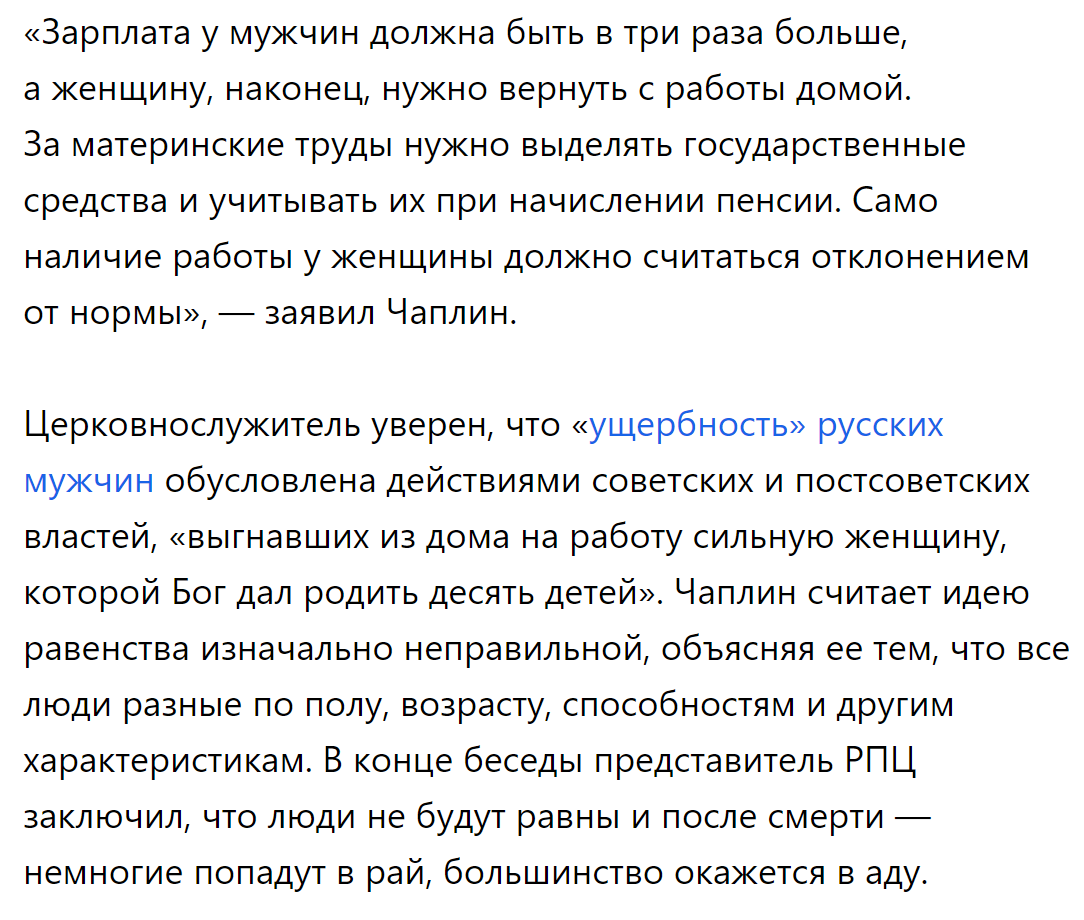 «Зарплата у мужчин должна быть в три раза больше, а женщину, наконец, нужно вернуть с работы домой. За материнские труды нужно выделять государственные средства и учитывать их при начислении пенсии. Само наличие работы у женщины должно считаться отклонением от нормы», — заявил Чаплин.

Церковнослужитель уверен, что «ущербность» русских мужчин обусловлена действиями советских и постсоветских властей, «выгнавших из дома на работу сильную женщину, которой Бог дал родить десять детей». Чаплин считает идею равенства изначально неправильной, объясняя ее тем, что все люди разные по полу, возрасту, способностям и другим характеристикам. В конце беседы представитель РПЦ заключил, что люди не будут равны и после смерти — немногие попадут в рай, большинство окажется в аду.